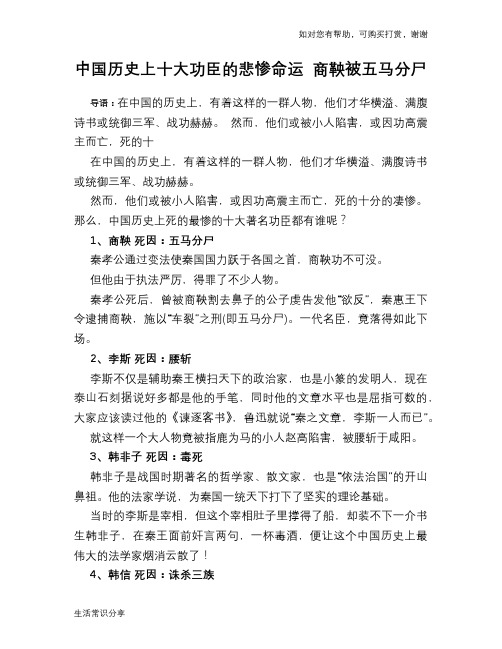 如对您有帮助，可购买打赏，谢谢

中国历史上十大功臣的悲惨命运 商鞅被五马分尸

导语：在中国的历史上，有着这样的一群人物，他们才华横溢、满腹诗书或统御三军、战功赫赫。 然而，他们或被小人陷害，或因功高震主而亡，死的十

在中国的历史上，有着这样的一群人物，他们才华横溢、满腹诗书或统御三军、战功赫赫。

然而，他们或被小人陷害，或因功高震主而亡，死的十分的凄惨。那么，中国历史上死的最惨的十大著名功臣都有谁呢？

1、商鞅 死因：五马分尸

秦孝公通过变法使秦国国力跃于各国之首，商鞅功不可没。

但他由于执法严厉，得罪了不少人物。

秦孝公死后，曾被商鞅割去鼻子的公子虔告发他“欲反”，秦惠王下令逮捕商鞅，施以“车裂”之刑(即五马分尸)。一代名臣，竟落得如此下场。

2、李斯 死因：腰斩

李斯不仅是辅助秦王横扫天下的政治家，也是小篆的发明人，现在泰山石刻据说好多都是他的手笔，同时他的文章水平也是屈指可数的，大家应该读过他的《谏逐客书》，鲁迅就说“秦之文章，李斯一人而已”。

就这样一个大人物竟被指鹿为马的小人赵高陷害，被腰斩于咸阳。

3、韩非子 死因：毒死

韩非子是战国时期著名的哲学家、散文家，也是“依法治国”的开山鼻祖。他的法家学说，为秦国一统天下打下了坚实的理论基础。

当时的李斯是宰相，但这个宰相肚子里撑得了船，却装不下一介书生韩非子，在秦王面前奸言两句，一杯毒酒，便让这个中国历史上最伟大的法学家烟消云散了！

4、韩信 死因：诛杀三族

生活常识分享